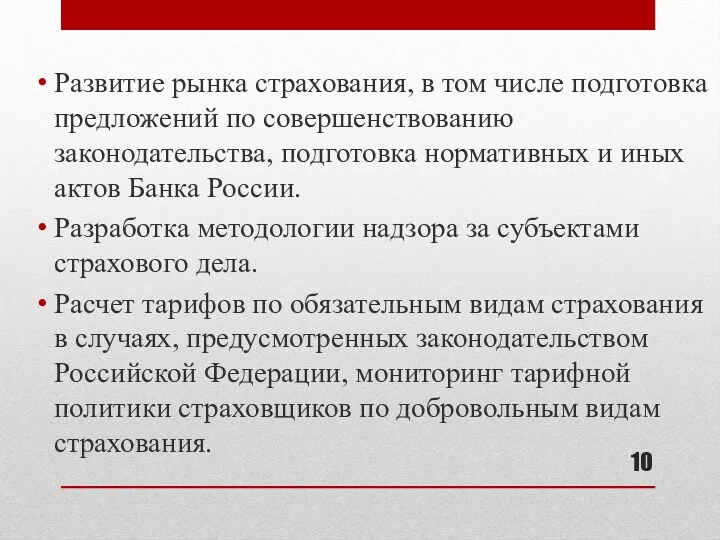 • Развитие рынка страхования, в том числе подготовка предложений по совершенствованию законодательства, подготовка нормативных и иных актов Банка России.

• Разработка методологии надзора за субъектами страхового дела.

• Расчет тарифов по обязательным видам страхования в случаях, предусмотренных законодательством Российской Федерации, мониторинг тарифной политики страховщиков по добровольным видам страхования.

10